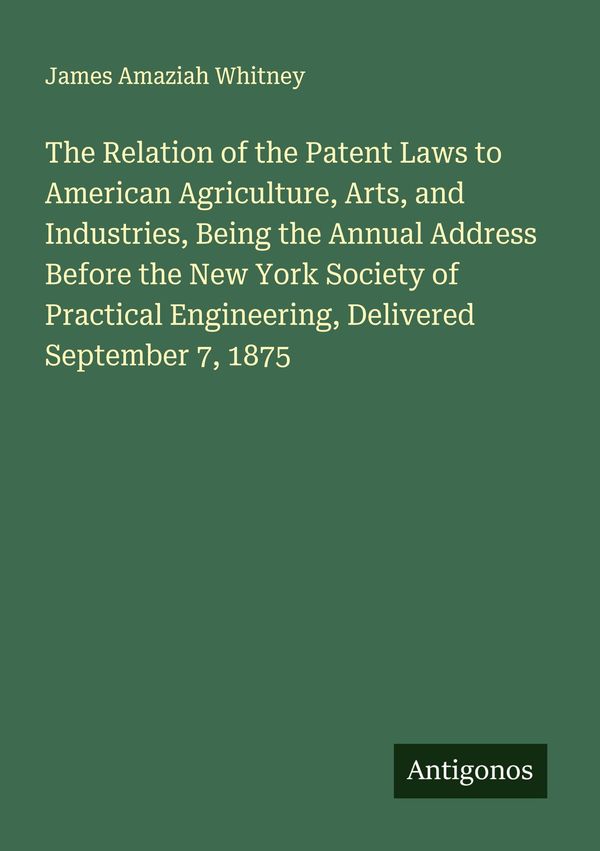 James Amaziah Whitney

The Relation of the Patent Laws to American Agriculture, Arts, and Industries, Being the Annual Address Before the New York Society of Practical Engineering, Delivered September 7, 1875

Antigonos